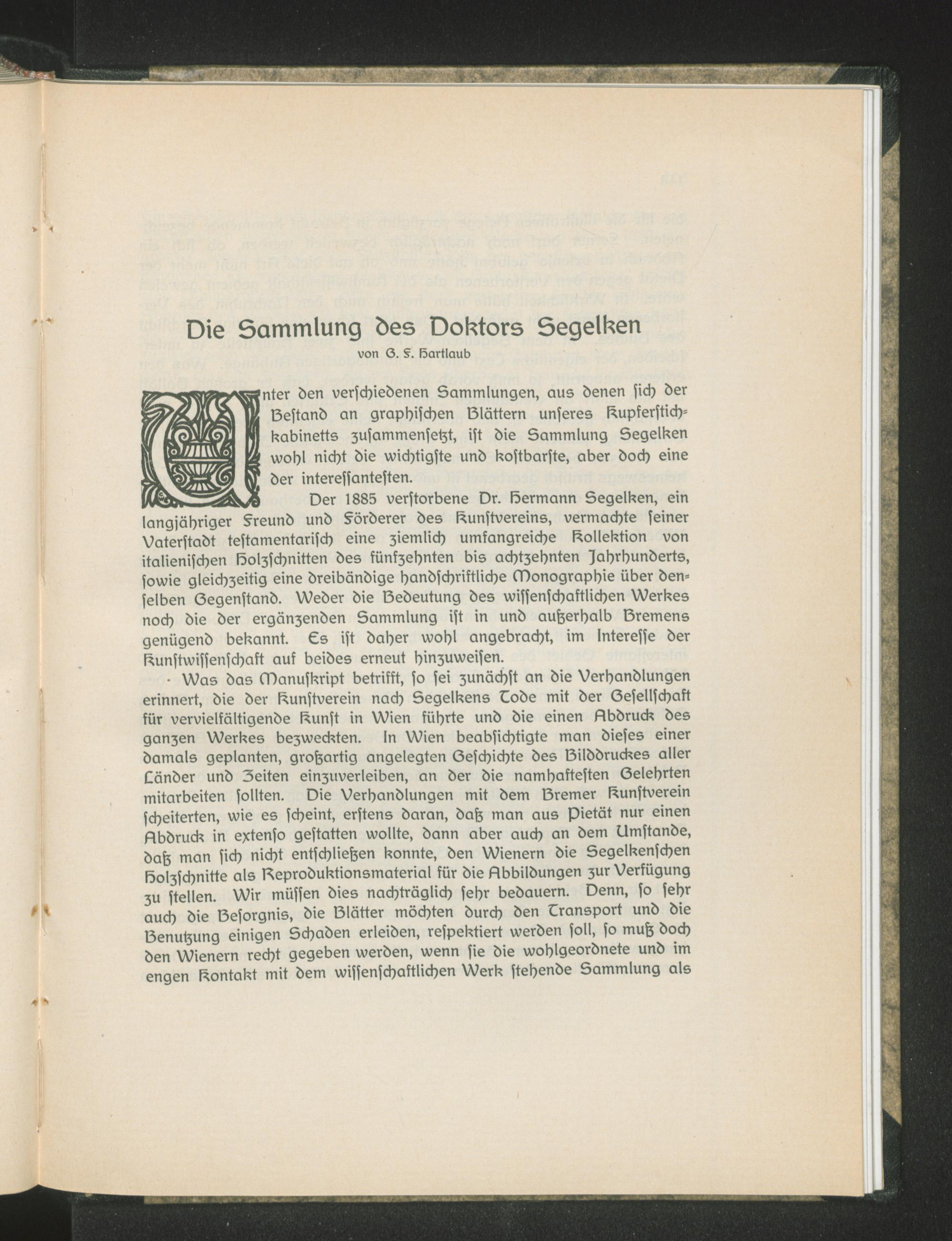 Die Sammlung des Doktors Segelken

von G. F. Hartlaub

Unter den verschiedenen Sammlungen, aus denen sich der Bestand an graphischen Blättern unseres Kupferstichkabinetts zusammensetzt, ist die Sammlung Segelken wohl nicht die wichtigste und kostbarste, aber doch eine der interessantesten.

Der 1885 verstorbene Dr. Hermann Segelken, ein langjähriger Freund und Förderer des Kunstvereins, vermachte seiner Vaterstadt testamentarisch eine ziemlich umfangreiche Kollektion von italienischen Holzschnitten des fünfzehnten bis achtzehnten Jahrhunderts, sowie gleichzeitig eine dreibändige handschriftliche Monographie über denselben Gegenstand. Weder die Bedeutung des wissenschaftlichen Werkes noch die der ergänzenden Sammlung ist in und außerhalb Bremens genügend bekannt. Es ist daher wohl angebracht, im Interesse der Kunstwissenschaft auf beides erneut hinzuweisen.

Was das Manuskript betrifft, so sei zunächst an die Verhandlungen erinnert, die der Kunstverein nach Segelkens Tode mit der Gesellschaft für vervielfältigende Kunst in Wien führte und die einen Abdruck des ganzen Werkes bezweckten. In Wien beabsichtigte man dieses einer damals geplanten, großartig angelegten Geschichte des Bilddruckes aller Länder und Zeiten einzuverleiben, an der die namhaftesten Gelehrten mitarbeiten sollten. Die Verhandlungen mit dem Bremer Kunstverein scheiterten, wie es scheint, erstens daran, daß man aus Pietät nur einen Abdruck in extenso gestatten wollte, dann aber auch an dem Umstande, daß man sich nicht entschließen konnte, den Wienern die Segelkenschen Holzschnitte als Reproduktionsmaterial für die Abbildungen zur Verfügung zu stellen. Wir müssen dies nachträglich sehr bedauern. Denn, so sehr auch die Besorgnis, die Blätter möchten durch den Transport und die Benutzung einigen Schaden erleiden, respektiert werden soll, so muß doch den Wienern recht gegeben werden, wenn sie die wohlgeordnete und im engen Kontakt mit dem wissenschaftlichen Werk stehende Sammlung als